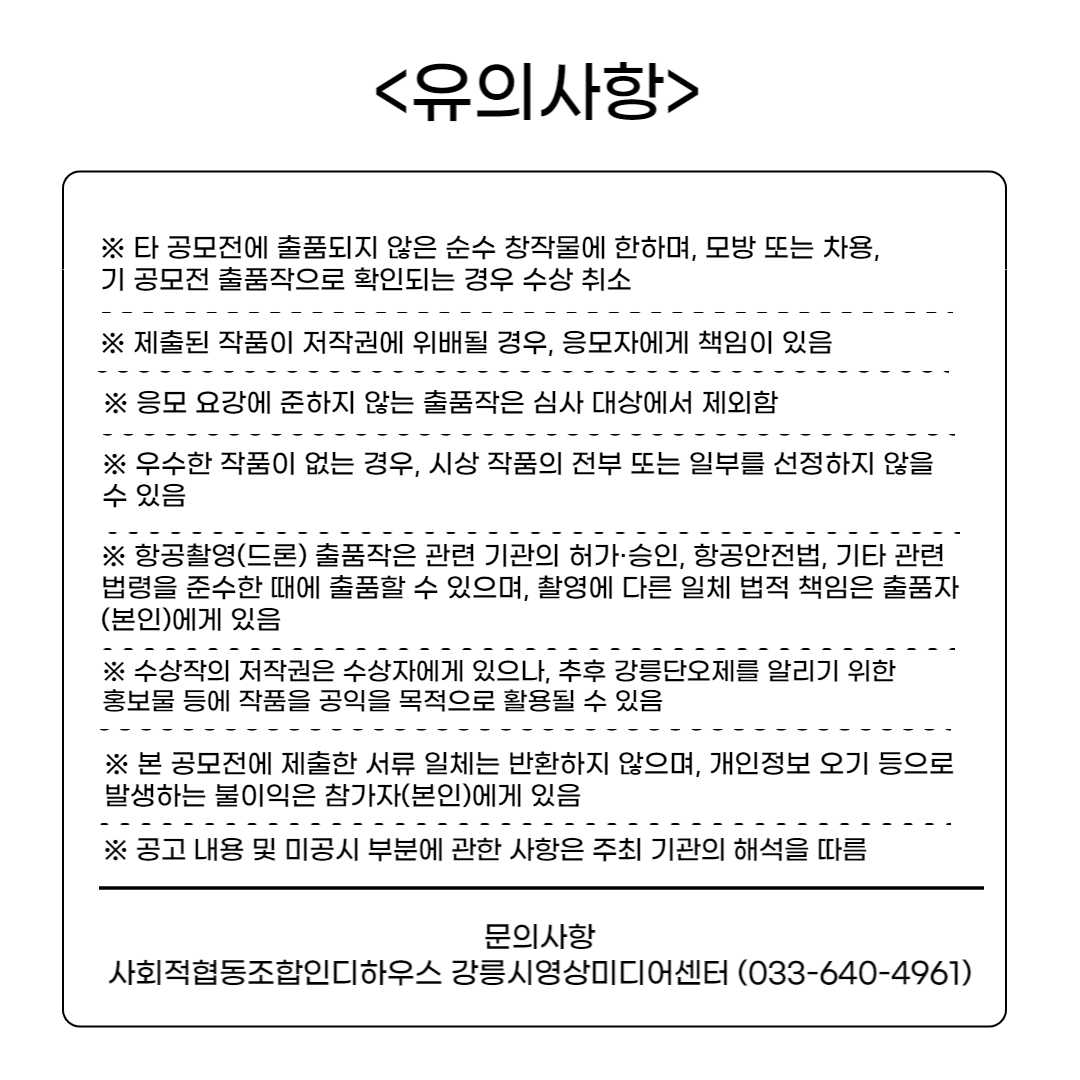 <유의사항>

※ 타 공모전에 출품되지 않은 순수 창작물에 한하며, 모방 또는 차용, 기 공모전 출품작으로 확인되는 경우 수상 취소

※ 제출된 작품이 저작권에 위배될 경우, 응모자에게 책임이 있음

※ 응모 요강에 준하지 않는 출품작은 심사 대상에서 제외함

※ 우수한 작품이 없는 경우, 시상 작품의 전부 또는 일부를 선정하지 않을 수 있음

※ 항공촬영(드론) 출품작은 관련 기관의 허가·승인, 항공안전법, 기타 관련 법령을 준수한 때에 출품할 수 있으며, 촬영에 다른 일체 법적 책임은 출품자(본인)에게 있음

※ 수상작의 저작권은 수상자에게 있으나, 추후 강릉단오제를 알리기 위한 홍보물 등에 작품을 공익을 목적으로 활용될 수 있음

※ 본 공모전에 제출한 서류 일체는 반환하지 않으며, 개인정보 오기 등으로 발생하는 불이익은 참가자(본인)에게 있음

※ 공고 내용 및 미공시 부분에 관한 사항은 주최 기관의 해석을 따름

문의사항
사회적협동조합인디하우스 강릉시영상미디어센터 (033-640-4961)